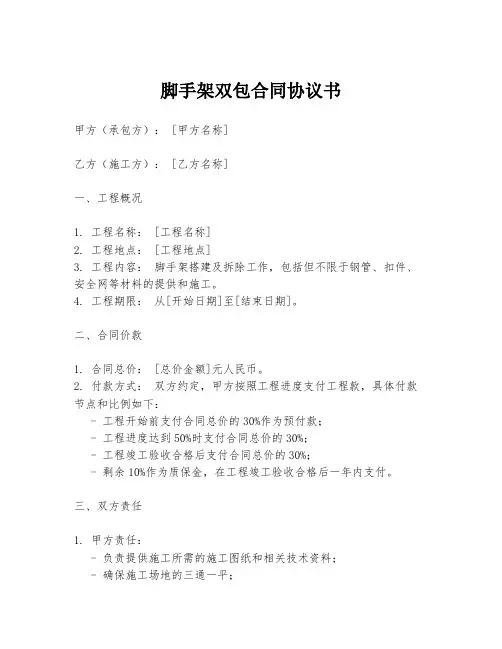 脚手架双包合同协议书

甲方（承包方）：[甲方名称]

乙方（施工方）：[乙方名称]

一、工程概况

1. 工程名称：[工程名称]
2. 工程地点：[工程地点]
3. 工程内容：脚手架搭建及拆除工作，包括但不限于钢管、扣件、安全网等材料的提供和施工。
4. 工程期限：从[开始日期]至[结束日期]。

二、合同价款

1. 合同总价：[总价金额]元人民币。
2. 付款方式：双方约定，甲方按照工程进度支付工程款，具体付款节点和比例如下：
- 工程开始前支付合同总价的30%作为预付款；
- 工程进度达到50%时支付合同总价的30%；
- 工程竣工验收合格后支付合同总价的30%；
- 剩余10%作为质保金，在工程竣工验收合格后一年内支付。

三、双方责任

1. 甲方责任：
- 负责提供施工所需的施工图纸和相关技术资料；
- 确保施工场地的三通一平；